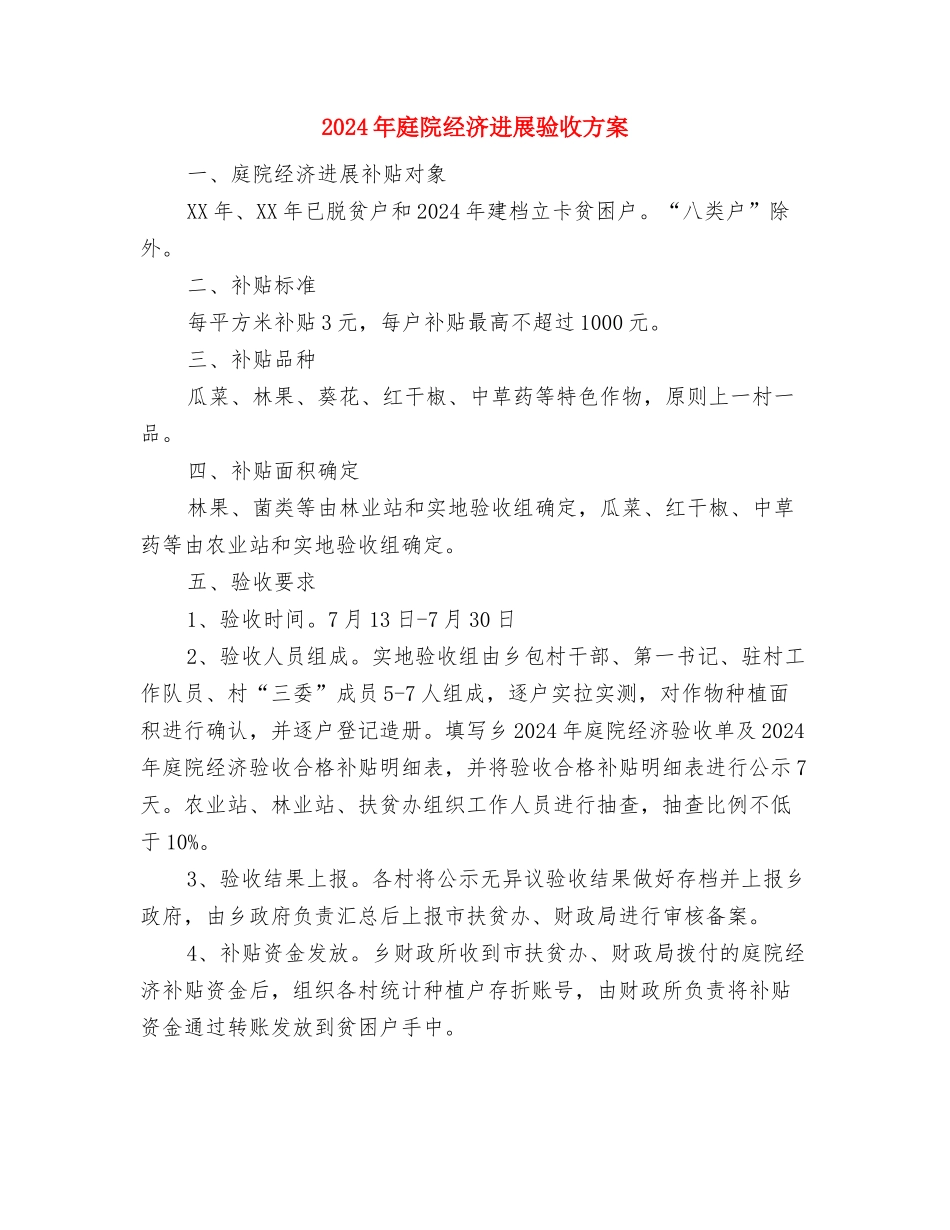 2024年庭院经济进展验收方案

一、庭院经济进展补贴对象

XX年、XX年已脱贫户和2024年建档立卡贫困户。“八类户”除外。

二、补贴标准

每平方米补贴3元，每户补贴最高不超过1000元。

三、补贴品种

瓜菜、林果、葵花、红干椒、中草药等特色作物，原则上一村一品。

四、补贴面积确定

林果、菌类等由林业站和实地验收组确定，瓜菜、红干椒、中草药等由农业站和实地验收组确定。

五、验收要求

1、验收时间。7月13日-7月30日

2、验收人员组成。实地验收组由乡包村干部、第一书记、驻村工作队员、村“三委”成员5-7人组成，逐户实拉实测，对作物种植面积进行确认，并逐户登记造册。填写乡2024年庭院经济验收单及2024年庭院经济验收合格补贴明细表，并将验收合格补贴明细表进行公示7天。农业站、林业站、扶贫办组织工作人员进行抽查，抽查比例不低于10%。

3、验收结果上报。各村将公示无异议验收结果做好存档并上报乡政府，由乡政府负责汇总后上报市扶贫办、财政局进行审核备案。

4、补贴资金发放。乡财政所收到市扶贫办、财政局拨付的庭院经济补贴资金后，组织各村统计种植户存折账号，由财政所负责将补贴资金通过转账发放到贫困户手中。